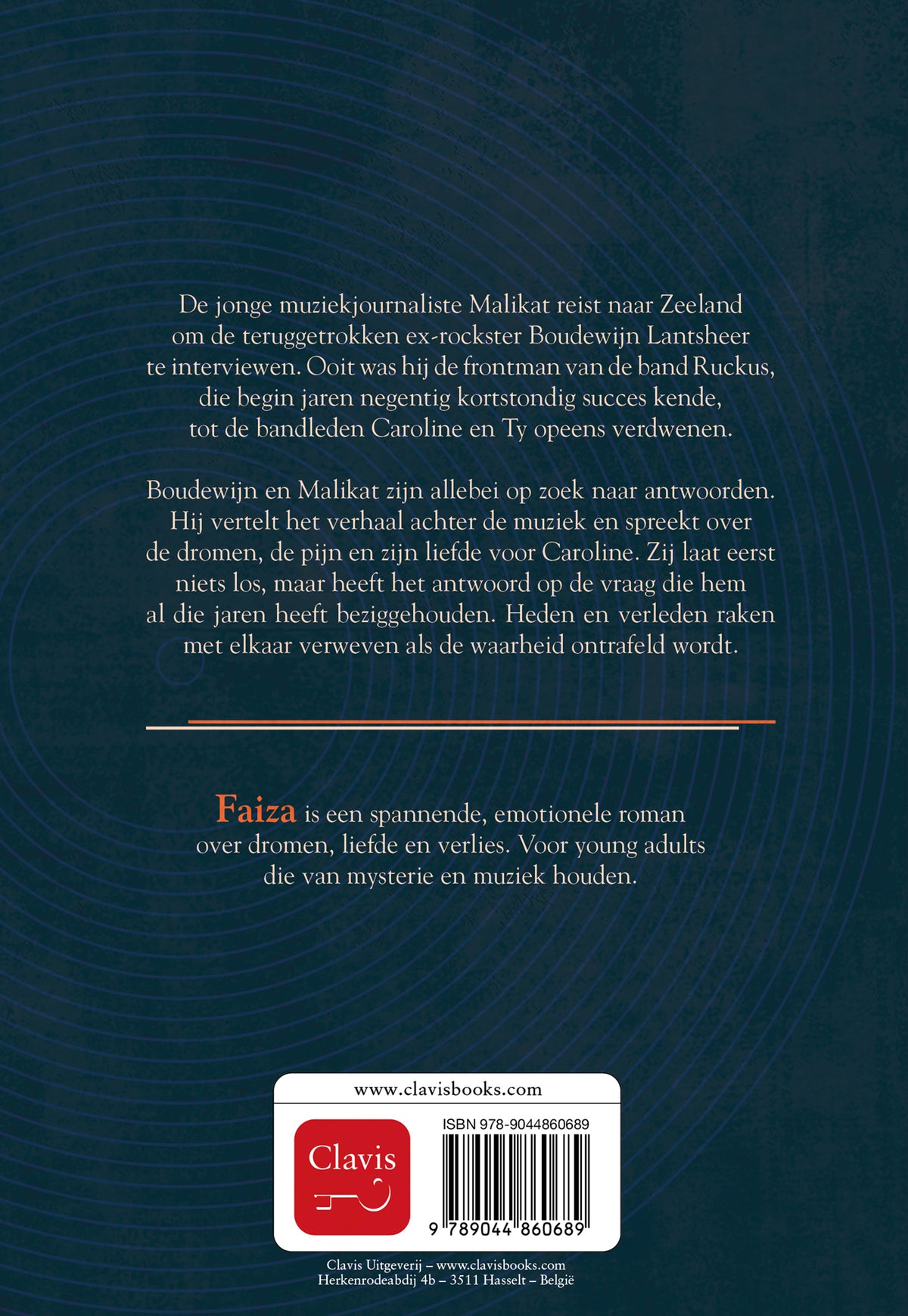 De jonge muziekjournaliste Malikat reist naar Zeeland om de teruggetrokken ex-rockster Boudewijn Lantsheer te interviewen. Ooit was hij de frontman van de band Ruckus, die begin jaren negentig kortstondig succes kende, tot de bandleden Caroline en Ty opeens verdwenen.

Boudewijn en Malikat zijn allebei op zoek naar antwoorden. Hij vertelt het verhaal achter de muziek en spreekt over de dromen, de pijn en zijn liefde voor Caroline. Zij laat eerst niets los, maar heeft het antwoord op de vraag die hem al die jaren heeft beziggehouden. Heden en verleden raken met elkaar verweven als de waarheid ontrafeld wordt.

Faiza is een spannende, emotionele roman over dromen, liefde en verlies. Voor young adults die van mysterie en muziek houden.

www.clavisbooks.com

Clavis

ISBN 978-9044860689

9 789044 860689

Clavis Uitgeverij – www.clavisbooks.com
Herkenrodeabdij 4b – 3511 Hasselt – België